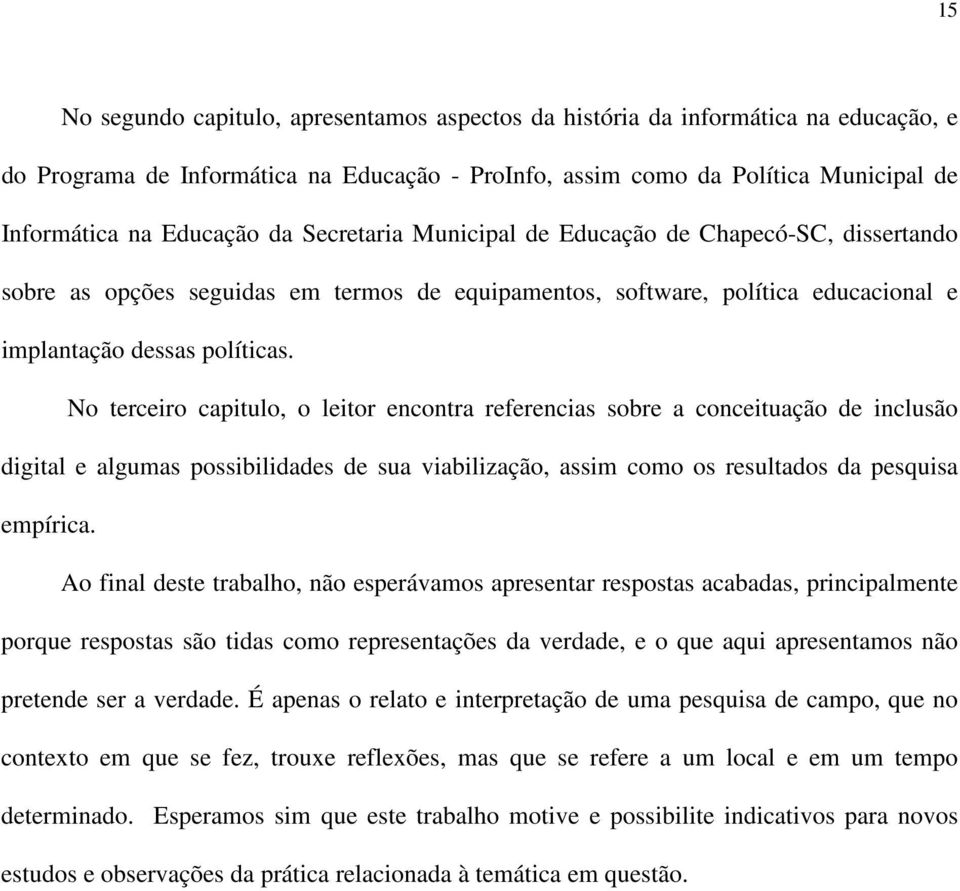 15

No segundo capitulo, apresentamos aspectos da história da informática na educação, e do Programa de Informática na Educação - ProInfo, assim como da Política Municipal de Informática na Educação da Secretaria Municipal de Educação de Chapecó-SC, dissertando sobre as opções seguidas em termos de equipamentos, software, política educacional e implantação dessas políticas.

No terceiro capitulo, o leitor encontra referencias sobre a conceituação de inclusão digital e algumas possibilidades de sua viabilização, assim como os resultados da pesquisa empírica.

Ao final deste trabalho, não esperávamos apresentar respostas acabadas, principalmente porque respostas são tidas como representações da verdade, e o que aqui apresentamos não pretende ser a verdade. É apenas o relato e interpretação de uma pesquisa de campo, que no contexto em que se fez, trouxe reflexões, mas que se refere a um local e em um tempo determinado. Esperamos sim que este trabalho motive e possibilite indicativos para novos estudos e observações da prática relacionada à temática em questão.